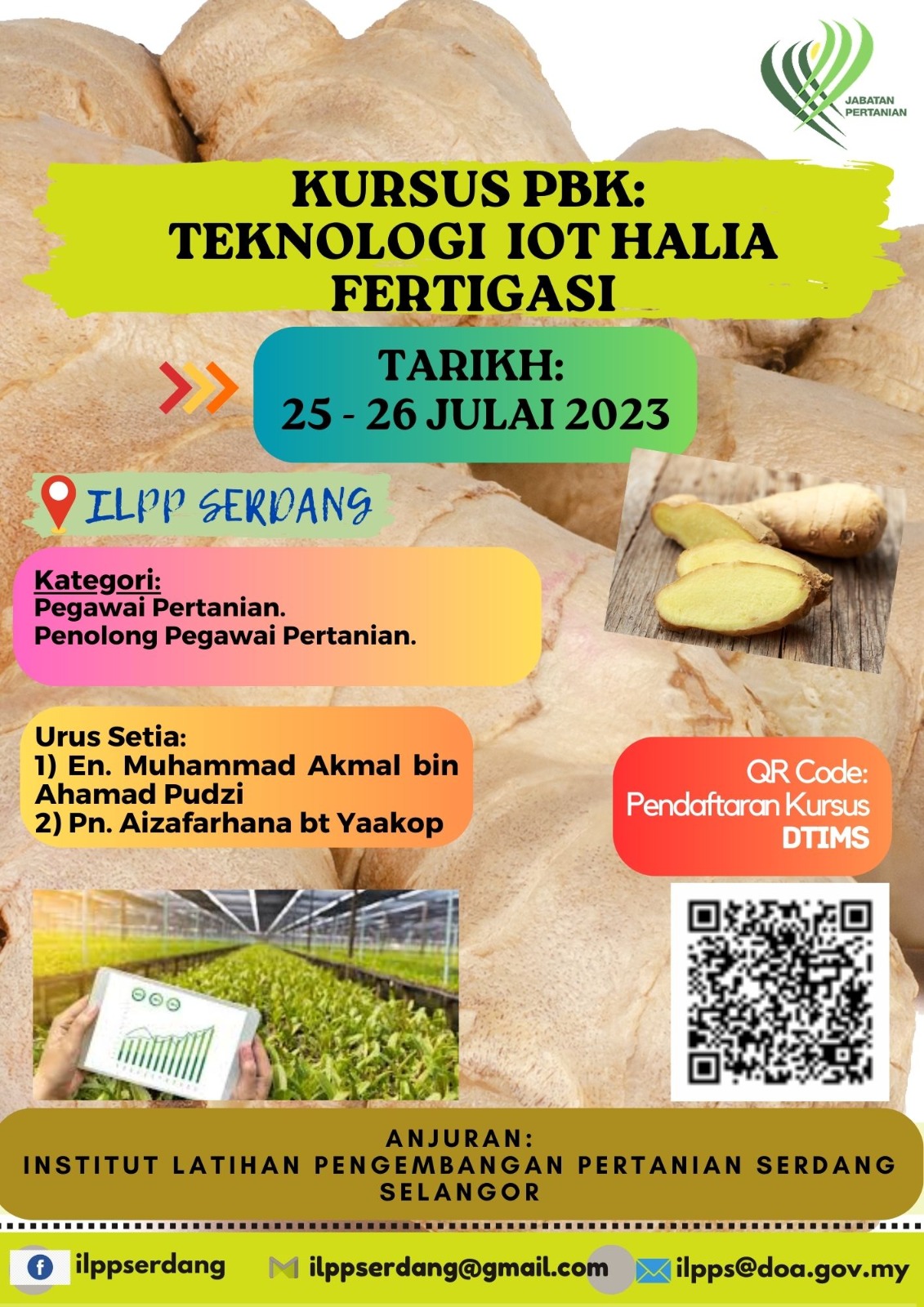 JABATAN PERTANIAN

KURSUS PBK:
TEKNOLOGI IOT HALIA FERTIGASI

TARIKH:
25 - 26 JULAI 2023

ILPP SERDANG

Kategori:
Pegawai Pertanian.
Penolong Pegawai Pertanian.

Urus Setia:
1) En. Muhammad Akmal bin Ahamad Pudzi
2) Pn. Aizafarhana bt Yaakop

QR Code:
Pendaftaran Kursus
DTIMS

ANJURAN:
INSTITUT LATIHAN PENGEMBANGAN PERTANIAN SERDANG
SELANGOR

ilppserdang ilppserdang@gmail.com ilpps@doa.gov.my